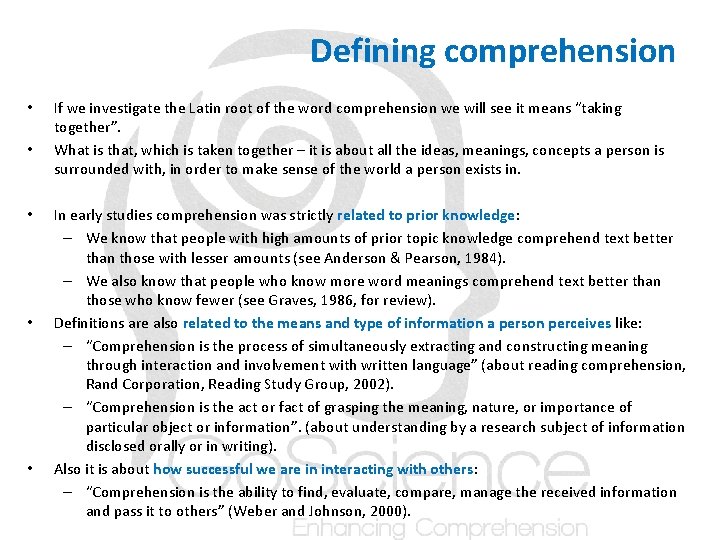 Defining comprehension

• If we investigate the Latin root of the word comprehension we will see it means "taking together".

• What is that, which is taken together – it is about all the ideas, meanings, concepts a person is surrounded with, in order to make sense of the world a person exists in.

• In early studies comprehension was strictly related to prior knowledge:
– We know that people with high amounts of prior topic knowledge comprehend text better than those with lesser amounts (see Anderson & Pearson, 1984).
– We also know that people who know more word meanings comprehend text better than those who know fewer (see Graves, 1986, for review).

• Definitions are also related to the means and type of information a person perceives like:
– "Comprehension is the process of simultaneously extracting and constructing meaning through interaction and involvement with written language" (about reading comprehension, Rand Corporation, Reading Study Group, 2002).
– "Comprehension is the act or fact of grasping the meaning, nature, or importance of particular object or information". (about understanding by a research subject of information disclosed orally or in writing).

• Also it is about how successful we are in interacting with others:
– "Comprehension is the ability to find, evaluate, compare, manage the received information and pass it to others" (Weber and Johnson, 2000).

coScience
Enhancing Comprehension